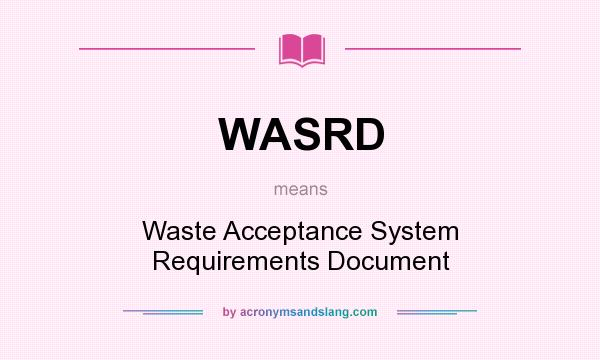 WASRD

means

Waste Acceptance System Requirements Document

by acronymsandslang.com